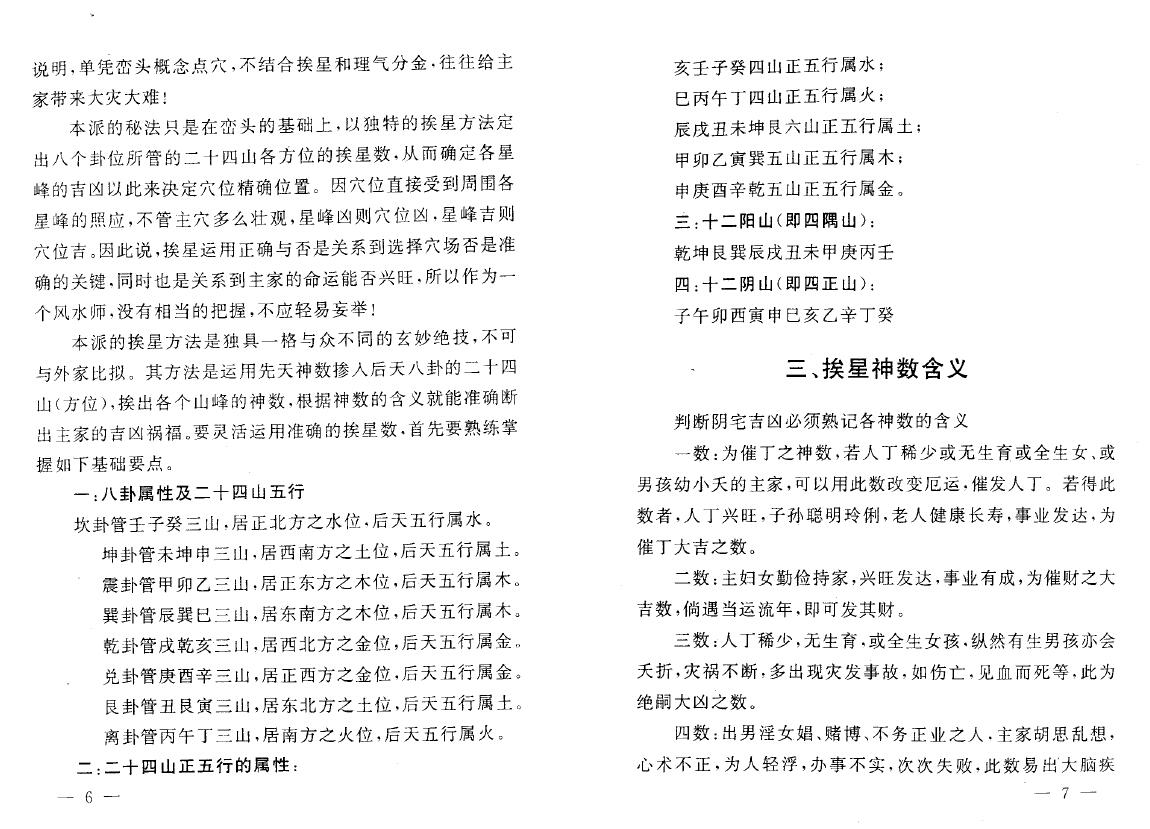 说明，单凭峦头概念点穴，不结合挨星和理气分金，往往给主家带来大灾大难！

本派的秘法只是在峦头的基础上，以独特的挨星方法定出八个卦位所管的二十四山各方位的挨星数，从而确定各星峰的吉凶以此来决定穴位精确位置。因穴位直接受到周围各星峰的照应，不管主穴多么壮观，星峰凶则穴位凶，星峰吉则穴位吉。因此说，挨星运用正确与否是关系到选择穴场否是准确的关键，同时也是关系到主家的命运能否兴旺，所以作为一个风水师，没有相当的把握，不应轻易妄举！

本派的挨星方法是独具一格与众不同的玄妙绝技，不可与外家比拟。其方法是运用先天神数掺入后天八卦的二十四山（方位），挨出各个山峰的神数，根据神数的含义就能准确断出主家的吉凶祸福。要灵活运用准确的挨星数，首先要熟练掌握如下基础要点。

一：八卦属性及二十四山五行

坎卦管壬子癸三山，居正北方之水位，后天五行属水。

坤卦管未坤申三山，居西南方之土位，后天五行属土。

震卦管甲卯乙三山，居正东方之木位，后天五行属木。

巽卦管辰巽巳三山，居东南方之木位，后天五行属木。

乾卦管戌乾亥三山，居西北方之金位，后天五行属金。

兑卦管庚酉辛三山，居正西方之金位，后天五行属金。

艮卦管丑艮寅三山，居东北方之土位，后天五行属土。

离卦管丙午丁三山，居南方之火位，后天五行属火。

二：二十四山正五行的属性：

— 6 —

亥壬子癸四山正五行属水；

巳丙午丁四山正五行属火；

辰戌丑未坤艮六山正五行属土；

甲卯乙寅巽五山正五行属木；

申庚酉辛乾五山正五行属金。

三：十二阳山（即四隅山）：

乾坤艮巽辰戌丑未甲庚丙壬

四：十二阴山（即四正山）：

子午卯酉寅申巳亥乙辛丁癸

三、挨星神数含义

判断阴宅吉凶必须熟记各神数的含义

一数：为催丁之神数，若人丁稀少或无生育或全生女、或男孩幼小夭的主家，可以用此数改变厄运，催发人丁。若得此数者，人丁兴旺，子孙聪明玲俐，老人健康长寿，事业发达，为催丁大吉之数。

二数：主妇女勤俭持家，兴旺发达，事业有成，为催财之大吉数，倘遇当运流年，即可发其财。

三数：人丁稀少，无生育，或全生女孩，纵然有生男孩亦会夭折，灾祸不断，多出现灾发事故，如伤亡，见血而死等，此为绝嗣大凶之数。

四数：出男淫女娼、赌博、不务正业之人，主家胡思乱想，心术不正，为人轻浮，办事不实，次次失败，此数易出大脑疾

— 7 —